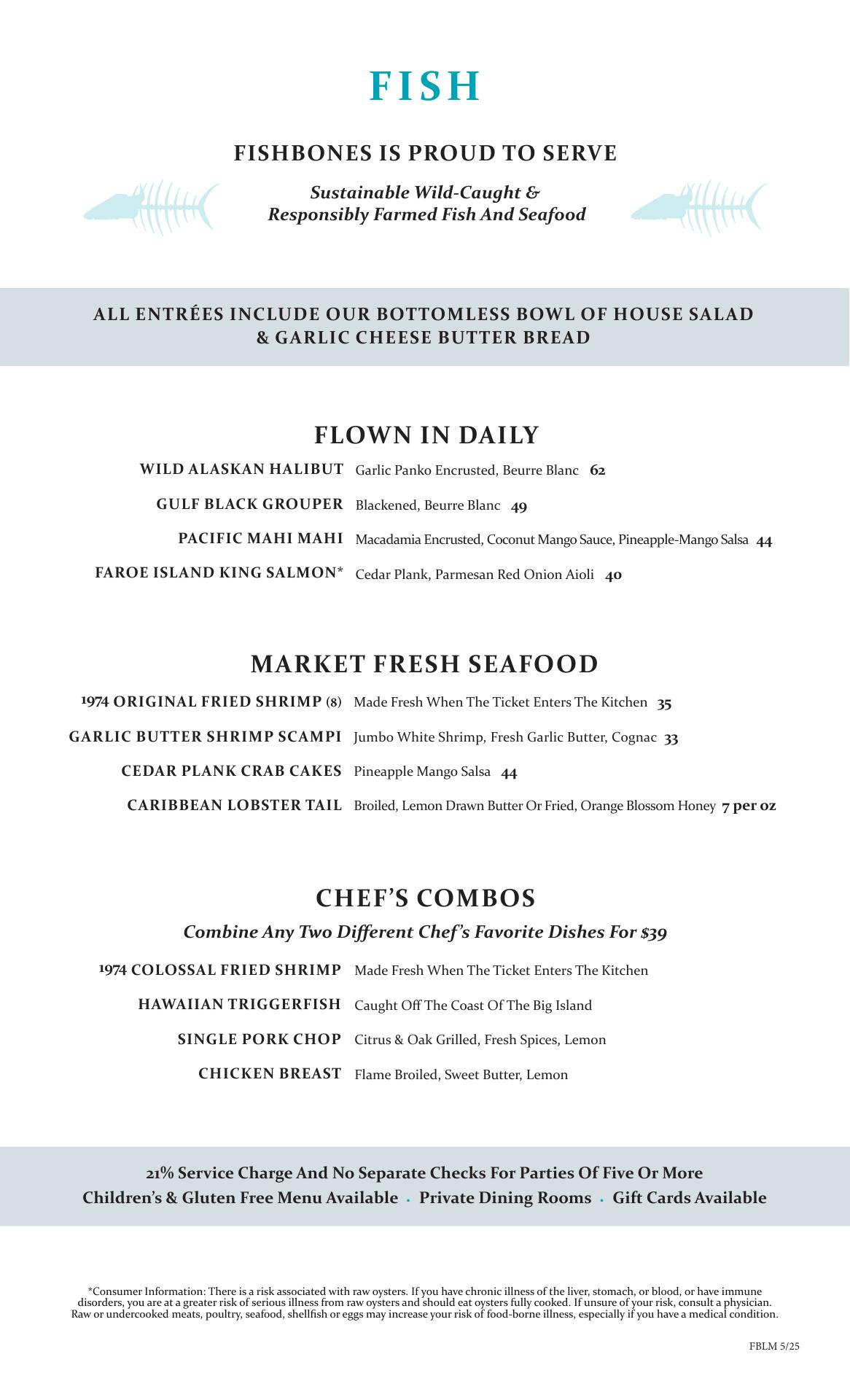 FISH

FISHBONES IS PROUD TO SERVE

Sustainable Wild-Caught & Responsibly Farmed Fish And Seafood

ALL ENTRÉES INCLUDE OUR BOTTOMLESS BOWL OF HOUSE SALAD & GARLIC CHEESE BUTTER BREAD

FLOWN IN DAILY

WILD ALASKAN HALIBUT Garlic Panko Encrusted, Beurre Blanc 62

GULF BLACK GROUPER Blackened, Beurre Blanc 49

PACIFIC MAHI MAHI Macadamia Encrusted, Coconut Mango Sauce, Pineapple-Mango Salsa 44

FAROE ISLAND KING SALMON* Cedar Plank, Parmesan Red Onion Aioli 40

MARKET FRESH SEAFOOD

1974 ORIGINAL FRIED SHRIMP (8) Made Fresh When The Ticket Enters The Kitchen 35

GARLIC BUTTER SHRIMP SCAMPI Jumbo White Shrimp, Fresh Garlic Butter, Cognac 33

CEDAR PLANK CRAB CAKES Pineapple Mango Salsa 44

CARIBBEAN LOBSTER TAIL Broiled, Lemon Drawn Butter Or Fried, Orange Blossom Honey 7 per oz

CHEF'S COMBOS

Combine Any Two Different Chef's Favorite Dishes For $39

1974 COLOSSAL FRIED SHRIMP Made Fresh When The Ticket Enters The Kitchen

HAWAIIAN TRIGGERFISH Caught Off The Coast Of The Big Island

SINGLE PORK CHOP Citrus & Oak Grilled, Fresh Spices, Lemon

CHICKEN BREAST Flame Broiled, Sweet Butter, Lemon

21% Service Charge And No Separate Checks For Parties Of Five Or More
Children's & Gluten Free Menu Available · Private Dining Rooms · Gift Cards Available

*Consumer Information: There is a risk associated with raw oysters. If you have chronic illness of the liver, stomach, or blood, or have immune disorders, you are at a greater risk of serious illness from raw oysters and should eat oysters fully cooked. If unsure of your risk, consult a physician. Raw or undercooked meats, poultry, seafood, shellfish or eggs may increase your risk of food-borne illness, especially if you have a medical condition.

FBLM 5/25